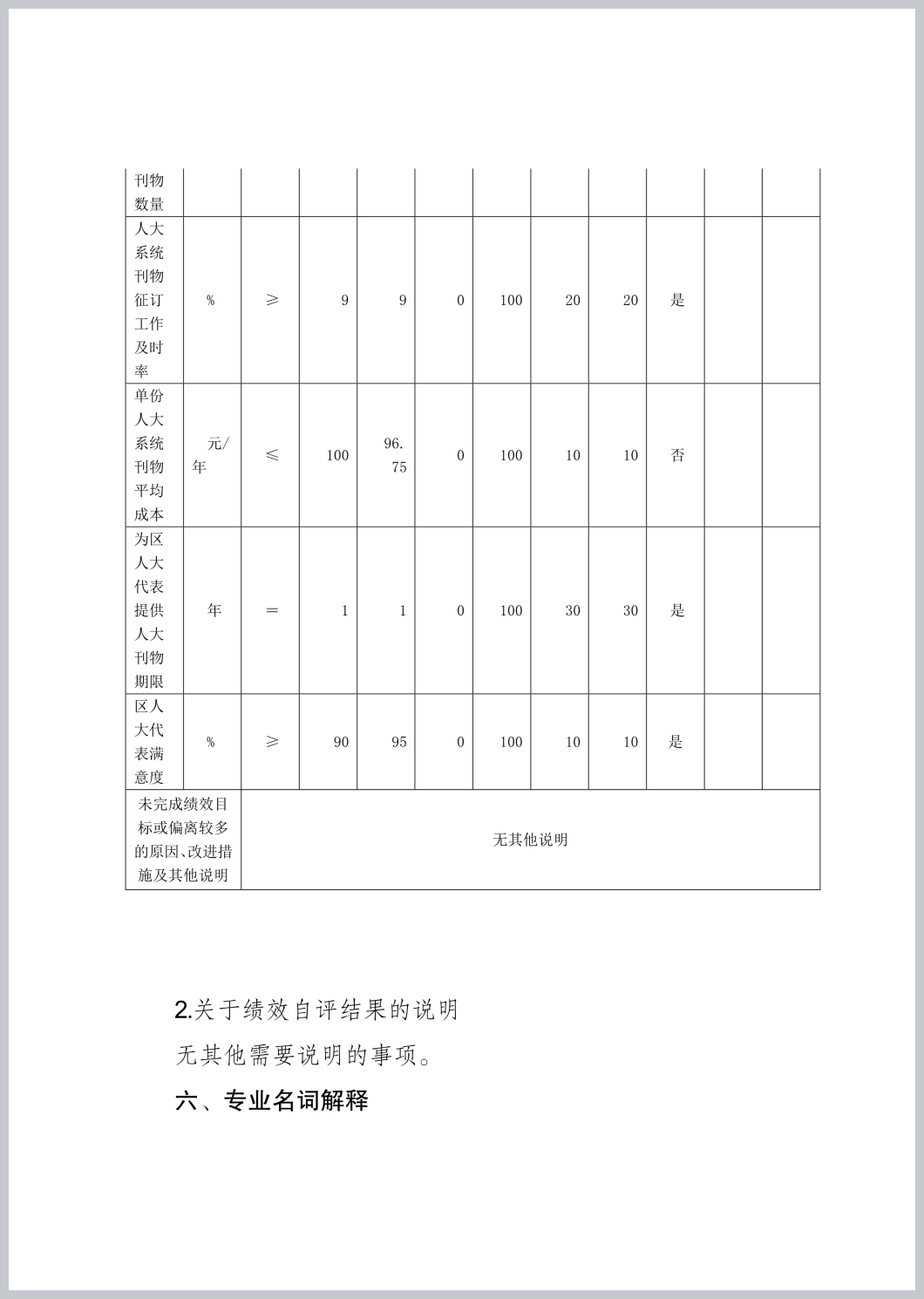 | 刊物数量 | | | | | | | | | | | |
|---|---|---|---|---|---|---|---|---|---|---|---|
| 人大系统刊物征订工作及时率 | % | ≥ | 9 | 9 | 0 | 100 | 20 | 20 | 是 | | |
| 单份人大系统刊物平均成本 | 元/年 | ≤ | 100 | 96.75 | 0 | 100 | 10 | 10 | 否 | | |
| 为区人大代表提供人大刊物期限 | 年 | = | 1 | 1 | 0 | 100 | 30 | 30 | 是 | | |
| 区人大代表满意度 | % | ≥ | 90 | 95 | 0 | 100 | 10 | 10 | 是 | | |
| 未完成绩效目标或偏离较多的原因、改进措施及其他说明 | 无其他说明 | | | | | | | | | | |

2.关于绩效自评结果的说明

无其他需要说明的事项。

六、专业名词解释